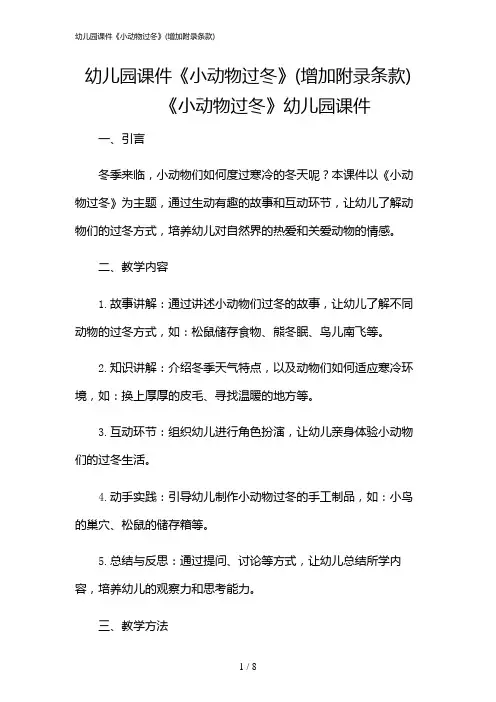 幼儿园课件《小动物过冬》(增加附录条款)

幼儿园课件《小动物过冬》(增加附录条款)
《小动物过冬》幼儿园课件

一、引言

冬季来临，小动物们如何度过寒冷的冬天呢？本课件以《小动物过冬》为主题，通过生动有趣的故事和互动环节，让幼儿了解动物们的过冬方式，培养幼儿对自然界的热爱和关爱动物的情感。

二、教学内容

1. 故事讲解：通过讲述小动物们过冬的故事，让幼儿了解不同动物的过冬方式，如：松鼠储存食物、熊冬眠、鸟儿南飞等。

2. 知识讲解：介绍冬季天气特点，以及动物们如何适应寒冷环境，如：换上厚厚的皮毛、寻找温暖的地方等。

3. 互动环节：组织幼儿进行角色扮演，让幼儿亲身体验小动物们的过冬生活。

4. 动手实践：引导幼儿制作小动物过冬的手工制品，如：小鸟的巢穴、松鼠的储存箱等。

5. 总结与反思：通过提问、讨论等方式，让幼儿总结所学内容，培养幼儿的观察力和思考能力。

三、教学方法

1 / 8